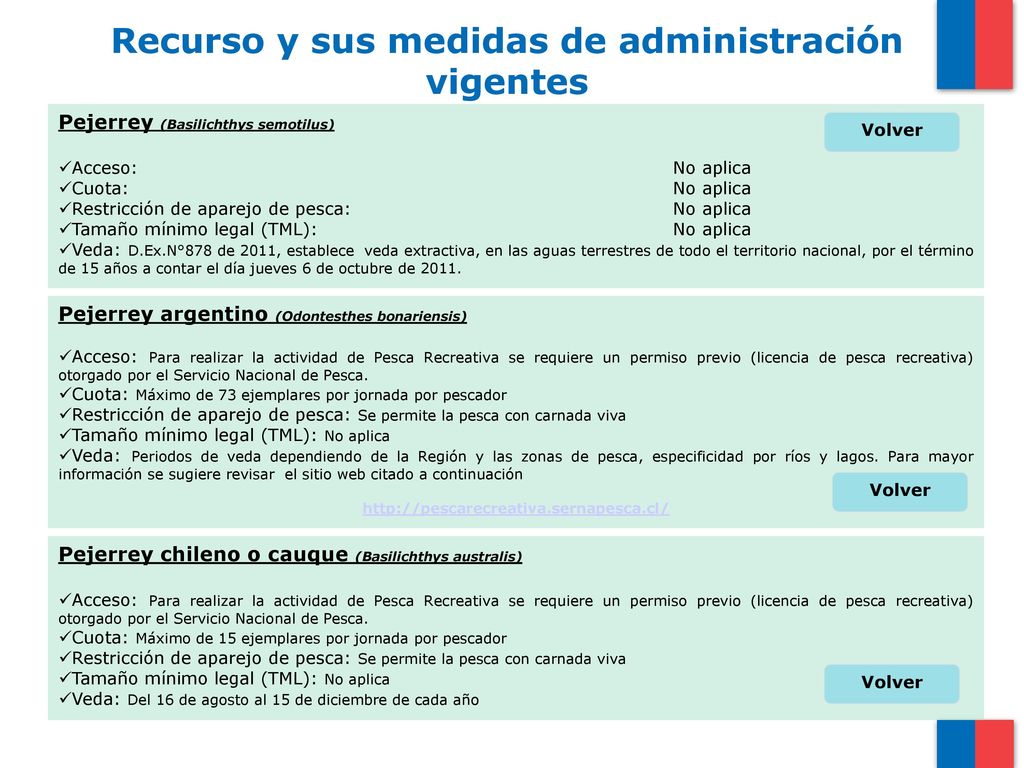 Recurso y sus medidas de administración vigentes

Pejerrey (Basilichthys semotilus)

Volver

✓Acceso: No aplica
✓Cuota: No aplica
✓Restricción de aparejo de pesca: No aplica
✓Tamaño mínimo legal (TML): No aplica
✓Veda: D.Ex.N°878 de 2011, establece veda extractiva, en las aguas terrestres de todo el territorio nacional, por el término de 15 años a contar el día jueves 6 de octubre de 2011.

Pejerrey argentino (Odontesthes bonariensis)

✓Acceso: Para realizar la actividad de Pesca Recreativa se requiere un permiso previo (licencia de pesca recreativa) otorgado por el Servicio Nacional de Pesca.
✓Cuota: Máximo de 73 ejemplares por jornada por pescador
✓Restricción de aparejo de pesca: Se permite la pesca con carnada viva
✓Tamaño mínimo legal (TML): No aplica
✓Veda: Periodos de veda dependiendo de la Región y las zonas de pesca, especificidad por ríos y lagos. Para mayor información se sugiere revisar el sitio web citado a continuación

Volver

http://pescarecreativa.sernapesca.cl/

Pejerrey chileno o cauque (Basilichthys australis)

✓Acceso: Para realizar la actividad de Pesca Recreativa se requiere un permiso previo (licencia de pesca recreativa) otorgado por el Servicio Nacional de Pesca.
✓Cuota: Máximo de 15 ejemplares por jornada por pescador
✓Restricción de aparejo de pesca: Se permite la pesca con carnada viva
✓Tamaño mínimo legal (TML): No aplica
✓Veda: Del 16 de agosto al 15 de diciembre de cada año

Volver